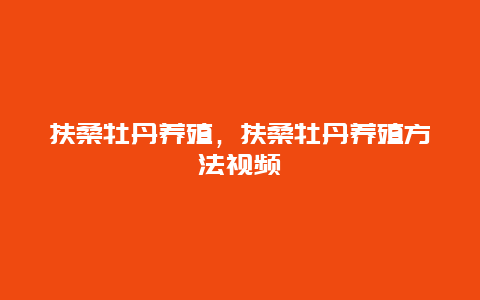 扶桑牡丹养殖，扶桑牡丹养殖方法视频